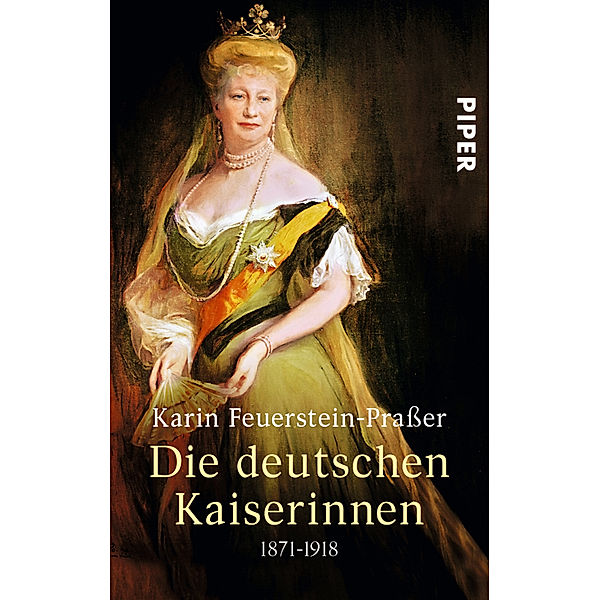 PIPER

Karin Feuerstein-Praßer

Die deutschen Kaiserinnen

1871-1918